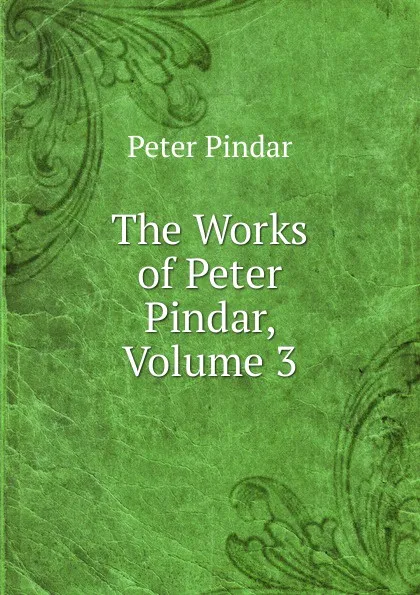 Peter Pindar

The Works of Peter Pindar, Volume 3